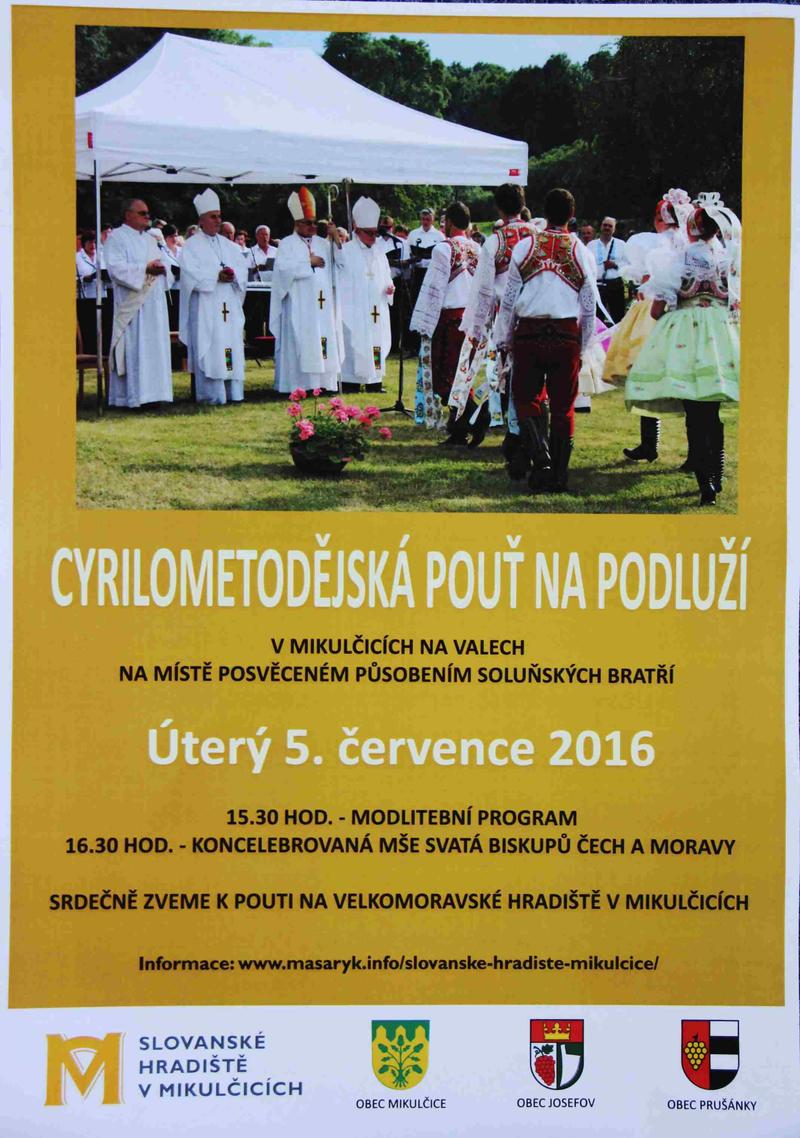 CYRILOMETODĚJSKÁ POUŤ NA PODLUŽÍ

V MIKULČICÍCH NA VALECH
NA MÍSTĚ POSVĚCENÉM PŮSOBENÍM SOLUŇSKÝCH BRATŘÍ

Úterý 5. července 2016

15.30 HOD. - MODLITEBNÍ PROGRAM
16.30 HOD. - KONCELEBROVANÁ MŠE SVATÁ BISKUPŮ ČECH A MORAVY

SRDEČNĚ ZVEME K POUTI NA VELKOMORAVSKÉ HRADIŠTĚ V MIKULČICÍCH

Informace: www.masaryk.info/slovanske-hradiste-mikulcice/

SLOVANSKÉ
HRADIŠTĚ
V MIKULČICÍCH

OBEC MIKULČICE

OBEC JOSEFOV

OBEC PRUŠÁNKY